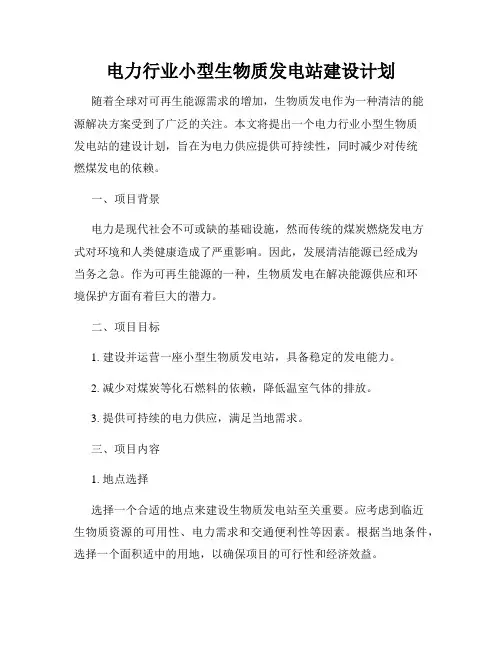 电力行业小型生物质发电站建设计划

随着全球对可再生能源需求的增加，生物质发电作为一种清洁的能源解决方案受到了广泛的关注。本文将提出一个电力行业小型生物质发电站的建设计划，旨在为电力供应提供可持续性，同时减少对传统燃煤发电的依赖。

一、项目背景

电力是现代社会不可或缺的基础设施，然而传统的煤炭燃烧发电方式对环境和人类健康造成了严重影响。因此，发展清洁能源已经成为当务之急。作为可再生能源的一种，生物质发电在解决能源供应和环境保护方面有着巨大的潜力。

二、项目目标

1. 建设并运营一座小型生物质发电站，具备稳定的发电能力。

2. 减少对煤炭等化石燃料的依赖，降低温室气体的排放。

3. 提供可持续的电力供应，满足当地需求。

三、项目内容

1. 地点选择

选择一个合适的地点来建设生物质发电站至关重要。应考虑到临近生物质资源的可用性、电力需求和交通便利性等因素。根据当地条件，选择一个面积适中的用地，以确保项目的可行性和经济效益。